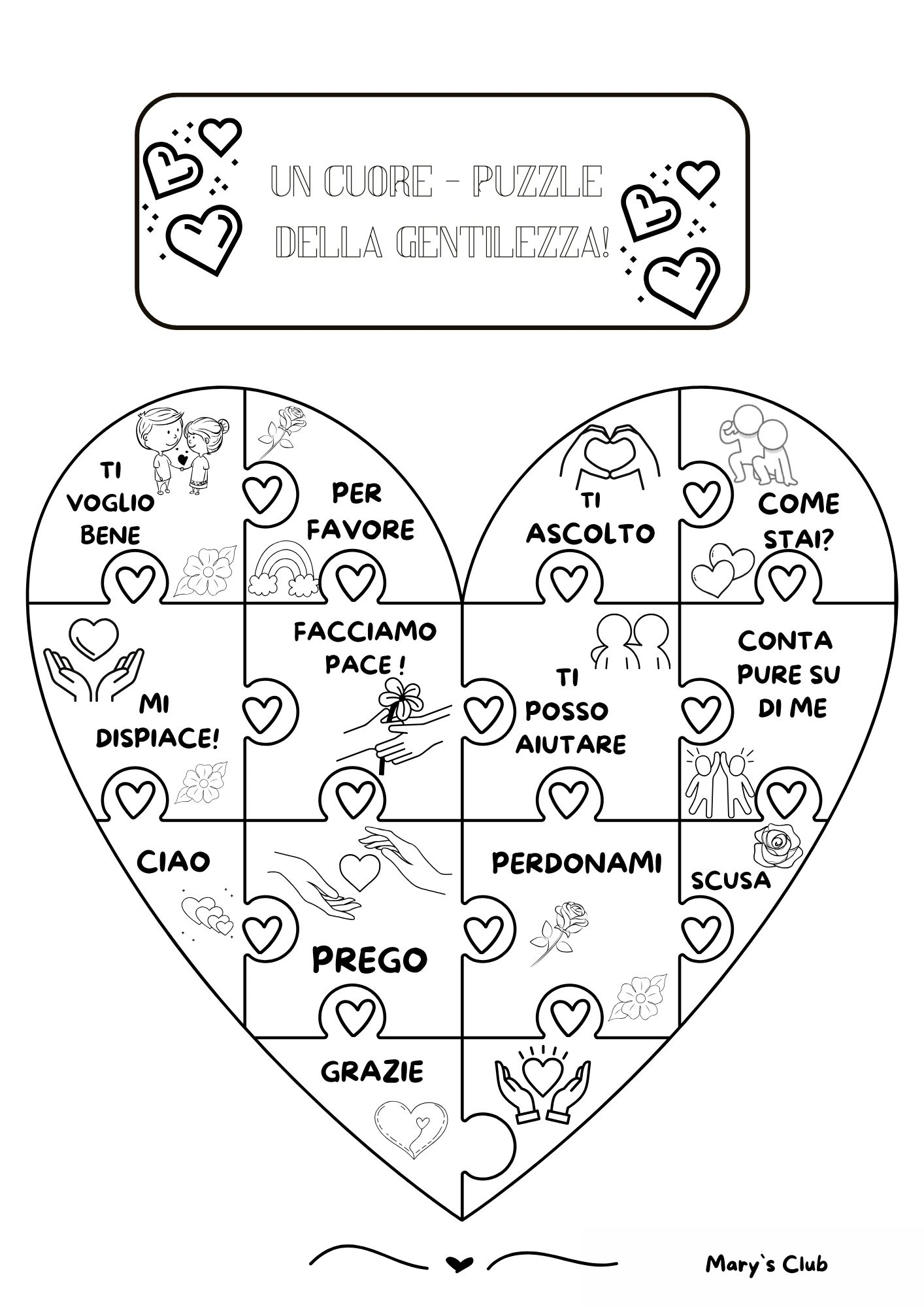 UN CUORE - PUZZLE
DELLA GENTILEZZA!

TI VOGLIO BENE

PER FAVORE

TI ASCOLTO

COME STAI?

MI DISPIACE!

FACCIAMO PACE !

TI POSSO AIUTARE

CONTA PURE SU DI ME

CIAO

PREGO

PERDONAMI

SCUSA

GRAZIE

Mary`s Club